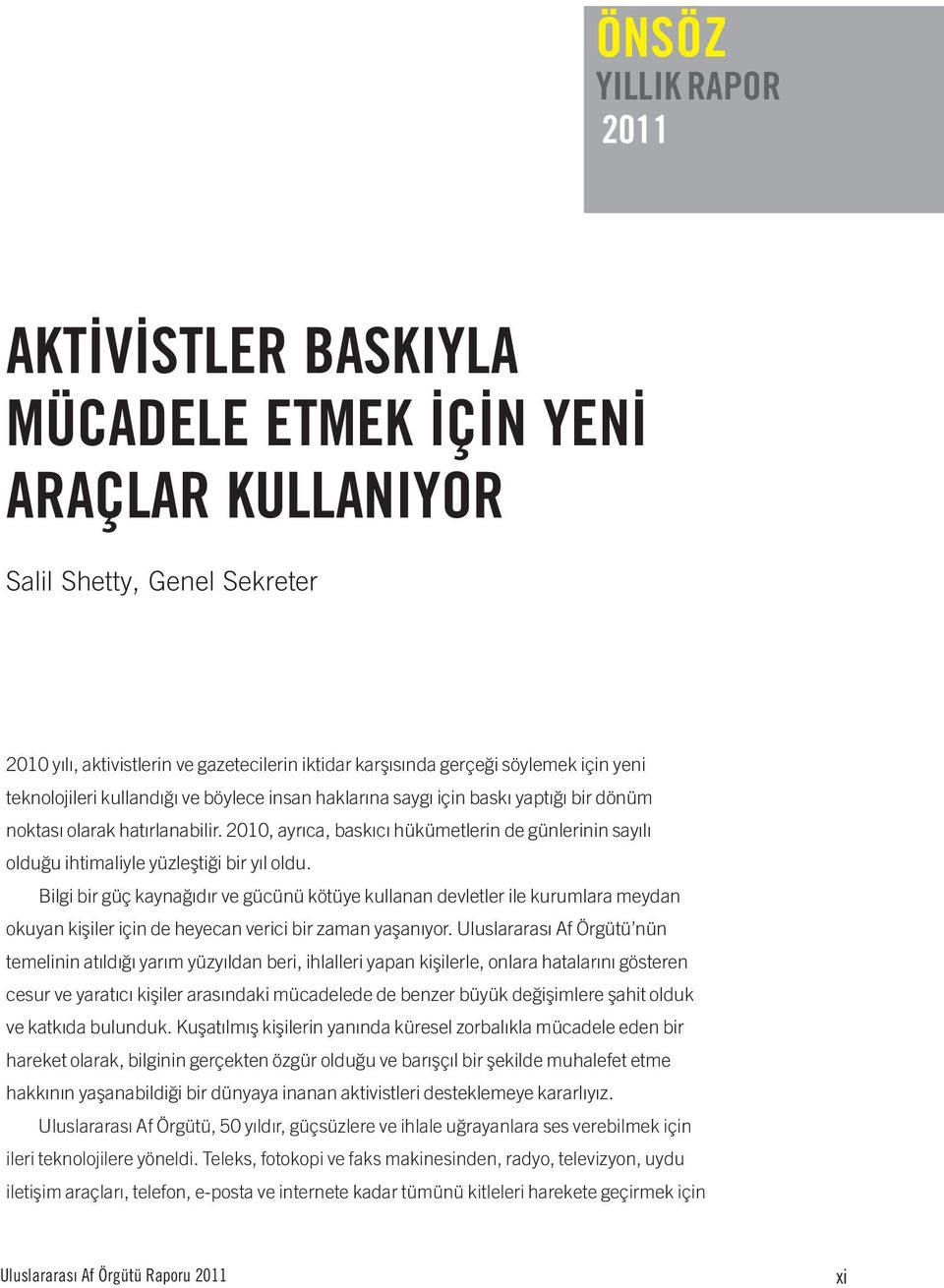 ÖNSÖZ
YILLIK RAPOR
2011

AKTİVİSTLER BASKIYLA MÜCADELE ETMEK İÇİN YENİ ARAÇLAR KULLANIYOR

Salil Shetty, Genel Sekreter

2010 yılı, aktivistlerin ve gazetecilerin iktidar karşısında gerçeği söylemek için yeni teknolojileri kullandığı ve böylece insan haklarına saygı için baskı yaptığı bir dönüm noktası olarak hatırlanabilir. 2010, ayrıca, baskıcı hükümetlerin de günlerinin sayılı olduğu ihtimaliyle yüzleştiği bir yıl oldu.

Bilgi bir güç kaynağıdır ve gücünü kötüye kullanan devletler ile kurumlara meydan okuyan kişiler için de heyecan verici bir zaman yaşanıyor. Uluslararası Af Örgütü'nün temelinin atıldığı yarım yüzyıldan beri, ihlalleri yapan kişilerle, onlara hatalarını gösteren cesur ve yaratıcı kişiler arasındaki mücadelede de benzer büyük değişimlere şahit olduk ve katkıda bulunduk. Kuşatılmış kişilerin yanında küresel zorbalıkla mücadele eden bir hareket olarak, bilginin gerçekten özgür olduğu ve barışçıl bir şekilde muhalefet etme hakkının yaşanabildiği bir dünyaya inanan aktivistleri desteklemeye kararlıyız.

Uluslararası Af Örgütü, 50 yıldır, güçsüzlere ve ihlale uğrayanlara ses verebilmek için ileri teknolojilere yöneldi. Teleks, fotokopi ve faks makinesinden, radyo, televizyon, uydu iletişim araçları, telefon, e-posta ve internete kadar tümünü kitleleri harekete geçirmek için

Uluslararası Af Örgütü Raporu 2011

xi